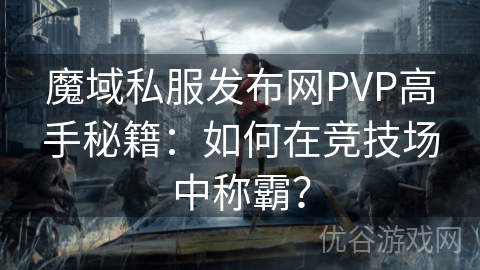 魔域私服发布网PVP高手秘籍：如何在竞技场中称霸？

优谷游戏网